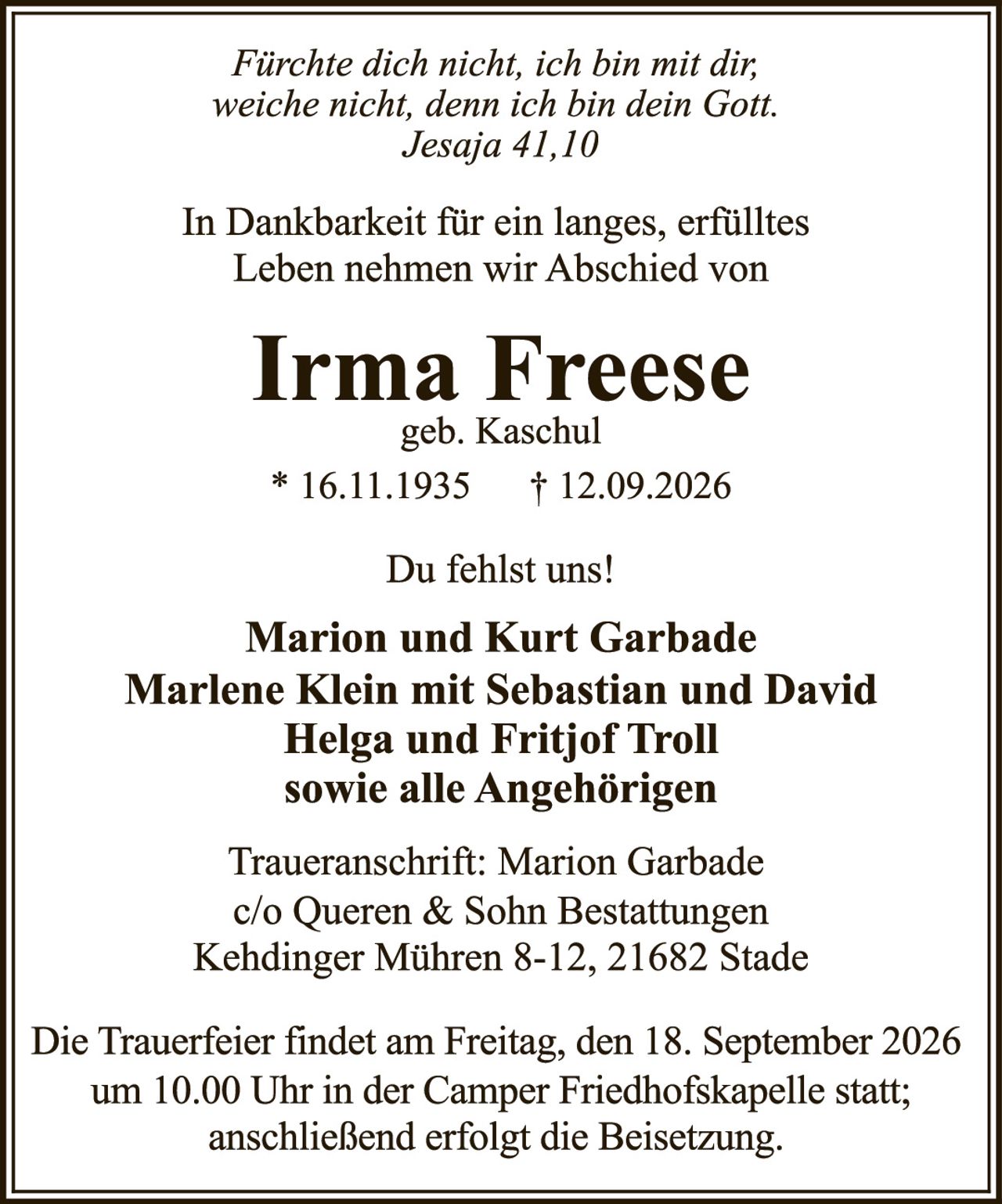 Fürchte dich nicht, ich bin mit dir,
weiche nicht, denn ich bin dein Gott.
Jesaja 41,10

In Dankbarkeit für ein langes, erfülltes Leben nehmen wir Abschied von

Irma Freese
geb. Kaschul
* 16.11.1935 † 12.09.2026

Du fehlst uns!

Marion und Kurt Garbade
Marlene Klein mit Sebastian und David
Helga und Fritjof Troll
sowie alle Angehörigen

Traueranschrift: Marion Garbade
c/o Queren & Sohn Bestattungen
Kehdinger Mühren 8-12, 21682 Stade

Die Trauerfeier findet am Freitag, den 18. September 2026 um 10.00 Uhr in der Camper Friedhofskapelle statt; anschließend erfolgt die Beisetzung.